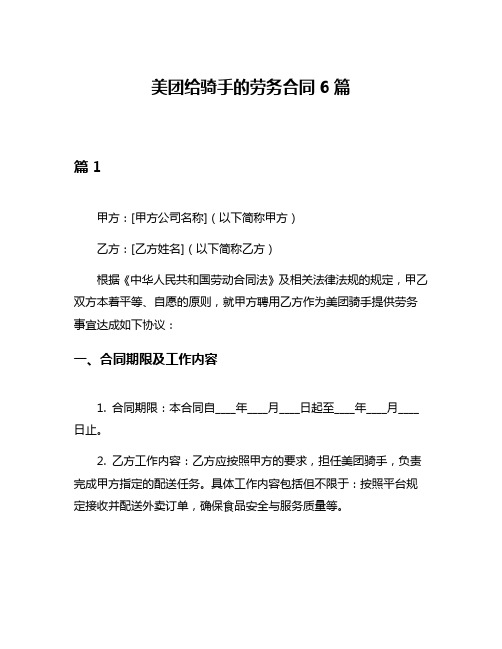 美团给骑手的劳务合同 6 篇

篇 1

甲方：[甲方公司名称]（以下简称甲方）

乙方：[乙方姓名]（以下简称乙方）

根据《中华人民共和国劳动合同法》及相关法律法规的规定，甲乙双方本着平等、自愿的原则，就甲方聘用乙方作为美团骑手提供劳务事宜达成如下协议：

一、合同期限及工作内容

1. 合同期限：本合同自____年____月____日起至____年____月____日止。

2. 乙方工作内容：乙方应按照甲方的要求，担任美团骑手，负责完成甲方指定的配送任务。具体工作内容包括但不限于：按照平台规定接收并配送外卖订单，确保食品安全与服务质量等。